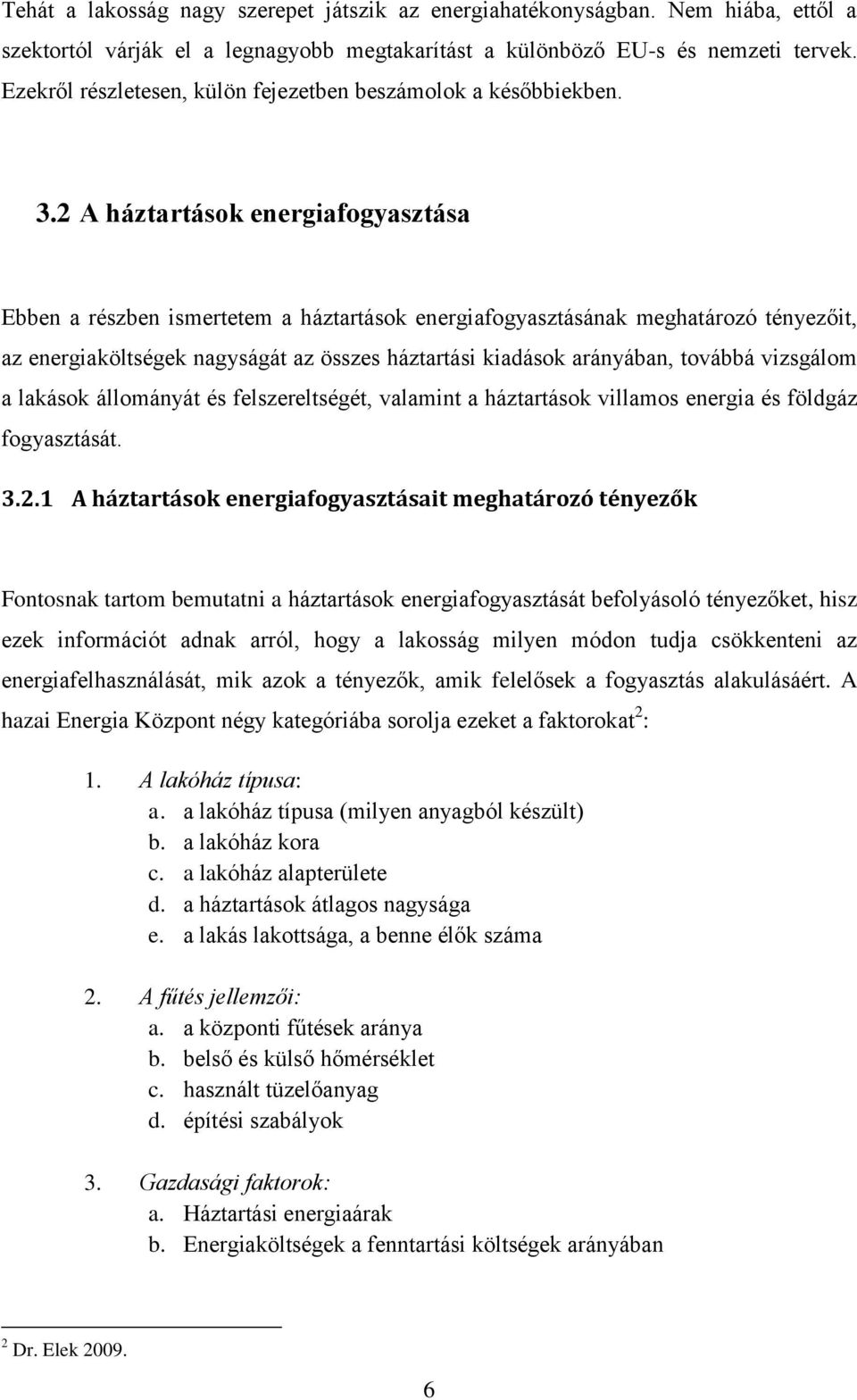 Tehát a lakosság nagy szerepet játszik az energiahatékonyságban. Nem hiába, ettől a szektortól várják el a legnagyobb megtakarítást a különböző EU-s és nemzeti tervek. Ezekről részletesen, külön fejezetben beszámolok a későbbiekben.

3.2 A háztartások energiafogyasztása

Ebben a részben ismertetem a háztartások energiafogyasztásának meghatározó tényezőit, az energiaköltségek nagyságát az összes háztartási kiadások arányában, továbbá vizsgálom a lakások állományát és felszereltségét, valamint a háztartások villamos energia és földgáz fogyasztását.

3.2.1 A háztartások energiafogyasztásait meghatározó tényezők

Fontosnak tartom bemutatni a háztartások energiafogyasztását befolyásoló tényezőket, hisz ezek információt adnak arról, hogy a lakosság milyen módon tudja csökkenteni az energiafelhasználását, mik azok a tényezők, amik felelősek a fogyasztás alakulásáért. A hazai Energia Központ négy kategóriába sorolja ezeket a faktorokat$^2$:

1. A lakóház típusa:
a. a lakóház típusa (milyen anyagból készült)
b. a lakóház kora
c. a lakóház alapterülete
d. a háztartások átlagos nagysága
e. a lakás lakottsága, a benne élők száma

2. A fűtés jellemzői:
a. a központi fűtések aránya
b. belső és külső hőmérséklet
c. használt tüzelőanyag
d. építési szabályok

3. Gazdasági faktorok:
a. Háztartási energiaárak
b. Energiaköltségek a fenntartási költségek arányában

$^2$ Dr. Elek 2009.

6